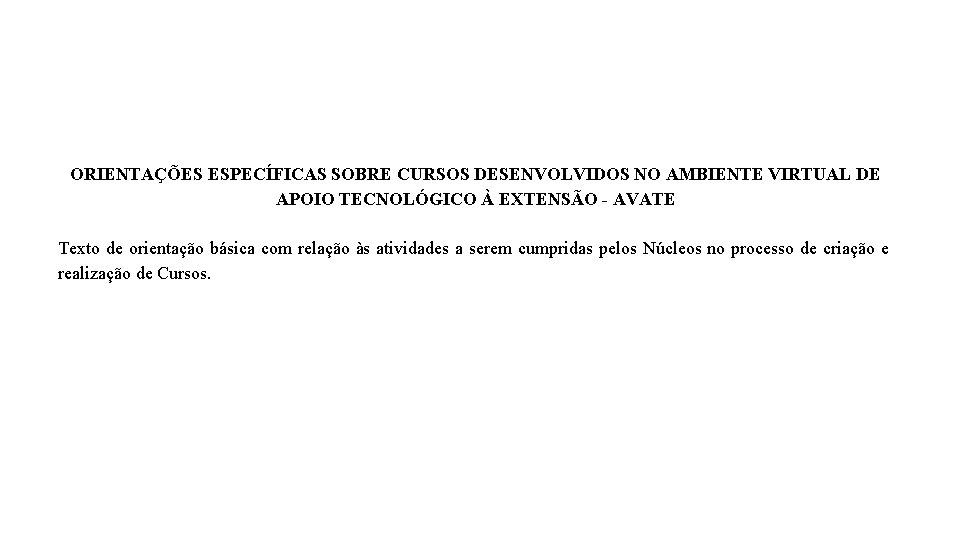 ORIENTAÇÕES ESPECÍFICAS SOBRE CURSOS DESENVOLVIDOS NO AMBIENTE VIRTUAL DE APOIO TECNOLÓGICO À EXTENSÃO - AVATE

Texto de orientação básica com relação às atividades a serem cumpridas pelos Núcleos no processo de criação e realização de Cursos.